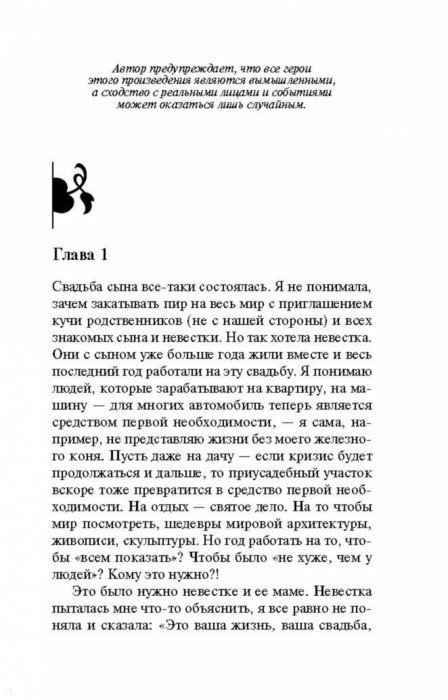 Автор предупреждает, что все герои этого произведения являются вымышленными, а сходство с реальными лицами и событиями может оказаться лишь случайным.

Глава 1

Свадьба сына все-таки состоялась. Я не понимала, зачем закатывать пир на весь мир с приглашением кучи родственников (не с нашей стороны) и всех знакомых сына и невестки. Но так хотела невестка. Они с сыном уже больше года жили вместе и весь последний год работали на эту свадьбу. Я понимаю людей, которые зарабатывают на квартиру, на машину — для многих автомобиль теперь является средством первой необходимости, — я сама, например, не представляю жизни без моего железного коня. Пусть даже на дачу — если кризис будет продолжаться и дальше, то приусадебный участок вскоре тоже превратится в средство первой необходимости. На отдых — святое дело. На то чтобы мир посмотреть, шедевры мировой архитектуры, живописи, скульптуры. Но год работать на то, чтобы «всем показать»? Чтобы было «не хуже, чем у людей»? Кому это нужно?!

Это было нужно невестке и ее маме. Невестка пыталась мне что-то объяснить, я все равно не поняла и сказала: «Это ваша жизнь, ваша свадьба,